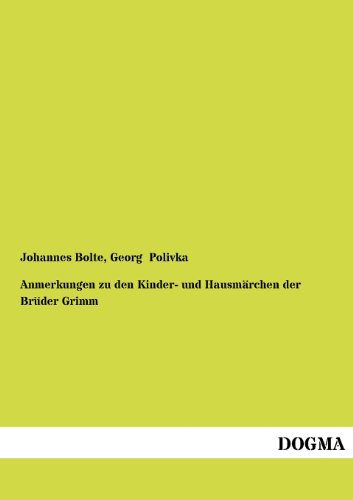 Johannes Bolte, Georg Polivka

Anmerkungen zu den Kinder- und Hausmärchen der Brüder Grimm

DOGMA